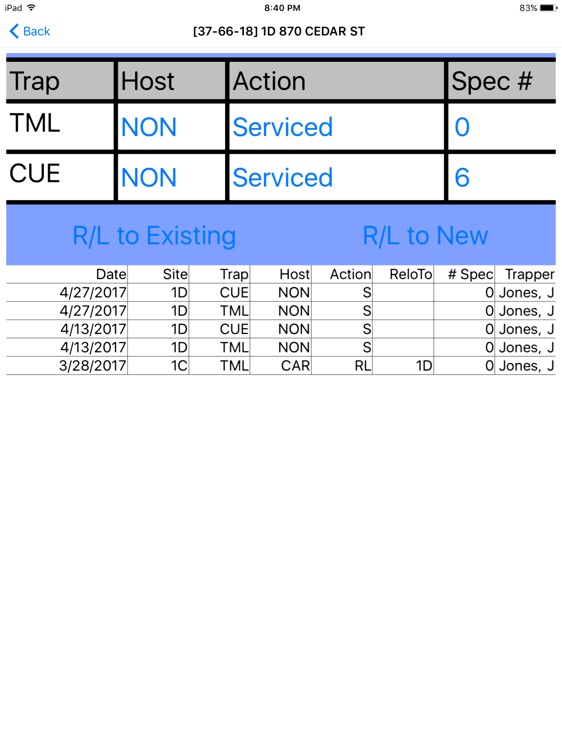 iPad 8:40 PM 83%

Back [37-66-18] 1D 870 CEDAR ST

| Trap | Host | Action | Spec # |
|---|---|---|---|
| TML | NON | Serviced | 0 |
| CUE | NON | Serviced | 6 |

R/L to Existing R/L to New

| Date | Site | Trap | Host | Action | ReloTo | # Spec | Trapper |
|---|---|---|---|---|---|---|---|
| 4/27/2017 | 1D | CUE | NON | S | | 0 | Jones, J |
| 4/27/2017 | 1D | TML | NON | S | | 0 | Jones, J |
| 4/13/2017 | 1D | CUE | NON | S | | 0 | Jones, J |
| 4/13/2017 | 1D | TML | NON | S | | 0 | Jones, J |
| 3/28/2017 | 1C | TML | CAR | RL | 1D | 0 | Jones, J |